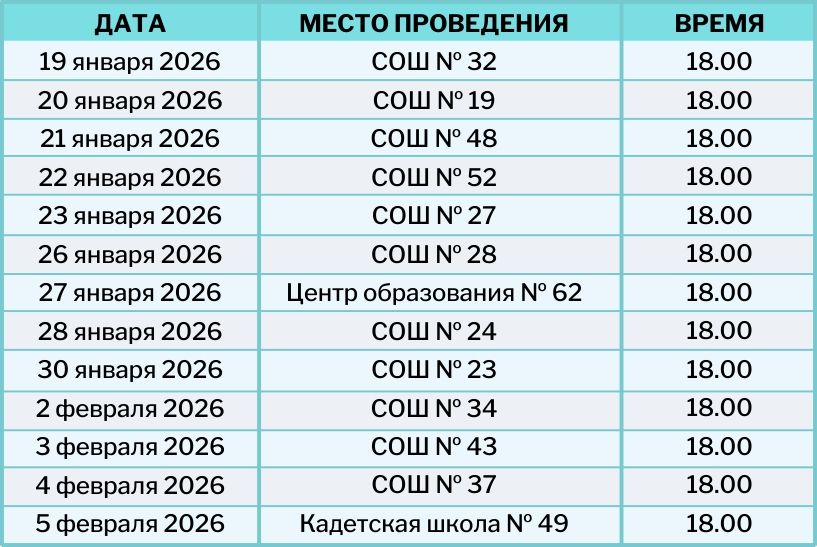 | ДАТА | МЕСТО ПРОВЕДЕНИЯ | ВРЕМЯ |
|---|---|---|
| 19 января 2026 | СОШ № 32 | 18.00 |
| 20 января 2026 | СОШ № 19 | 18.00 |
| 21 января 2026 | СОШ № 48 | 18.00 |
| 22 января 2026 | СОШ № 52 | 18.00 |
| 23 января 2026 | СОШ № 27 | 18.00 |
| 26 января 2026 | СОШ № 28 | 18.00 |
| 27 января 2026 | Центр образования № 62 | 18.00 |
| 28 января 2026 | СОШ № 24 | 18.00 |
| 30 января 2026 | СОШ № 23 | 18.00 |
| 2 февраля 2026 | СОШ № 34 | 18.00 |
| 3 февраля 2026 | СОШ № 43 | 18.00 |
| 4 февраля 2026 | СОШ № 37 | 18.00 |
| 5 февраля 2026 | Кадетская школа № 49 | 18.00 |